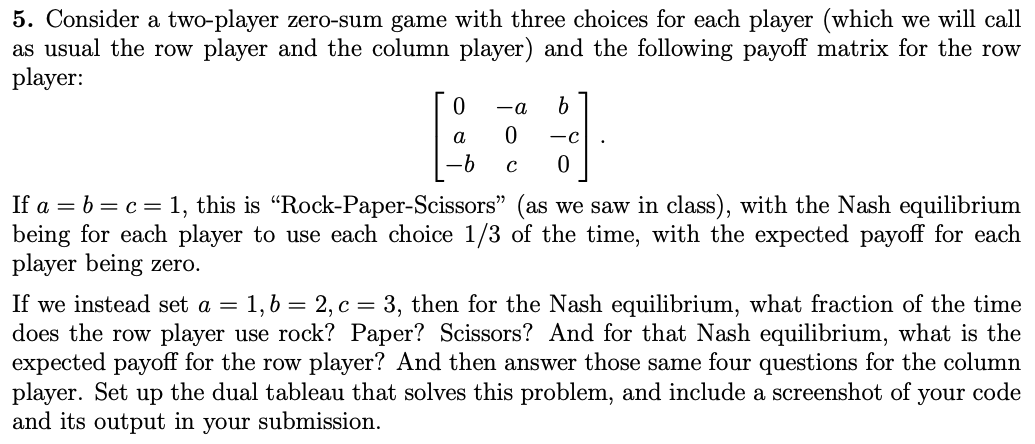 **5.** Consider a two-player zero-sum game with three choices for each player (which we will call as usual the row player and the column player) and the following payoff matrix for the row player:

$$\begin{bmatrix} 0 & -a & b \\ a & 0 & -c \\ -b & c & 0 \end{bmatrix}.$$

If $a = b = c = 1$, this is "Rock-Paper-Scissors" (as we saw in class), with the Nash equilibrium being for each player to use each choice $1/3$ of the time, with the expected payoff for each player being zero.

If we instead set $a = 1, b = 2, c = 3$, then for the Nash equilibrium, what fraction of the time does the row player use rock? Paper? Scissors? And for that Nash equilibrium, what is the expected payoff for the row player? And then answer those same four questions for the column player. Set up the dual tableau that solves this problem, and include a screenshot of your code and its output in your submission.